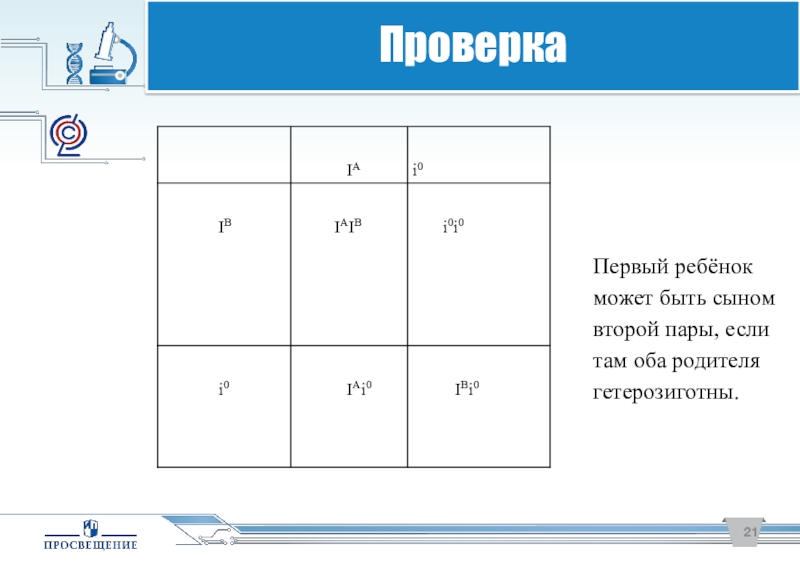 Проверка

| | $I^A$ | $i^0$ |
|---|---|---|
| $I^B$ | $I^AI^B$ | $i^0i^0$ |
| $i^0$ | $I^Ai^0$ | $I^Bi^0$ |

Первый ребёнок может быть сыном второй пары, если там оба родителя гетерозиготны.

ПРОСВЕЩЕНИЕ

21